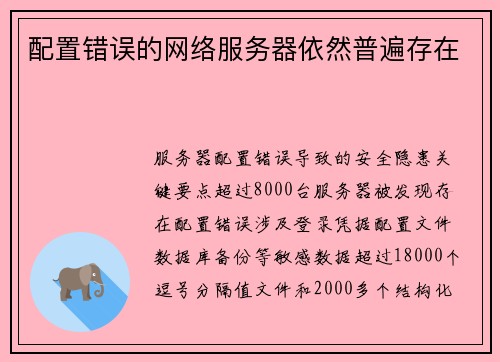 配置错误的网络服务器依然普遍存在

服务器配置错误导致的安全隐患关键要点超过8000台服务器被发现存在配置错误涉及登录凭据配置文件数据库备份等敏感数据超过18000个逗号分隔值文件和2000多个结构化